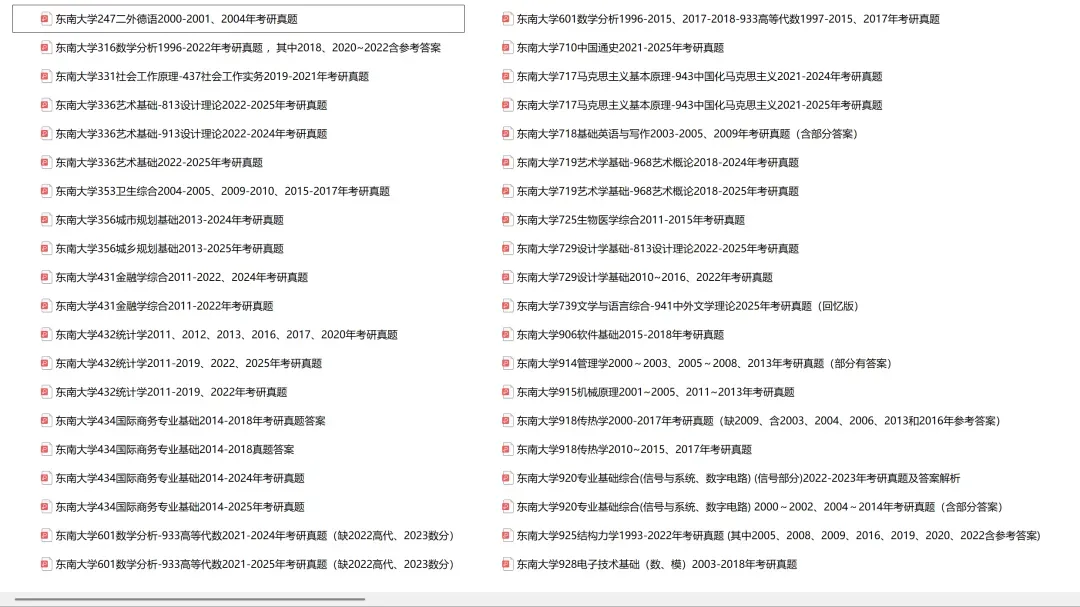 东南大学247二外德语2000-2001、2004年考研真题
东南大学316数学分析1996-2022年考研真题，其中2018、2020~2022含参考答案
东南大学331社会工作原理-437社会工作实务2019-2021年考研真题
东南大学336艺术基础-813设计理论2022-2025年考研真题
东南大学336艺术基础-913设计理论2022-2024年考研真题
东南大学336艺术基础2022-2025年考研真题
东南大学353卫生综合2004-2005、2009-2010、2015-2017年考研真题
东南大学356城市规划基础2013-2024年考研真题
东南大学356城乡规划基础2013-2025年考研真题
东南大学431金融学综合2011-2022、2024年考研真题
东南大学431金融学综合2011-2022年考研真题
东南大学432统计学2011、2012、2013、2016、2017、2020年考研真题
东南大学432统计学2011-2019、2022、2025年考研真题
东南大学432统计学2011-2019、2022年考研真题
东南大学434国际商务专业基础2014-2018年考研真题答案
东南大学434国际商务专业基础2014-2018真题答案
东南大学434国际商务专业基础2014-2024年考研真题
东南大学434国际商务专业基础2014-2025年考研真题
东南大学601数学分析-933高等代数2021-2024年考研真题（缺2022高代、2023数分）
东南大学601数学分析-933高等代数2021-2025年考研真题（缺2022高代、2023数分）

东南大学601数学分析1996-2015、2017-2018-933高等代数1997-2015、2017年考研真题
东南大学710中国通史2021-2025年考研真题
东南大学717马克思主义基本原理-943中国化马克思主义2021-2024年考研真题
东南大学717马克思主义基本原理-943中国化马克思主义2021-2025年考研真题
东南大学718基础英语与写作2003-2005、2009年考研真题（含部分答案）
东南大学719艺术学基础-968艺术概论2018-2024年考研真题
东南大学719艺术学基础-968艺术概论2018-2025年考研真题
东南大学725生物医学综合2011-2015年考研真题
东南大学729设计学基础-813设计理论2022-2025年考研真题
东南大学729设计学基础2010~2016、2022年考研真题
东南大学739文学与语言综合-941中外文学理论2025年考研真题（回忆版）
东南大学906软件基础2015-2018年考研真题
东南大学914管理学2000~2003、2005~2008、2013年考研真题（部分有答案）
东南大学915机械原理2001~2005、2011~2013年考研真题
东南大学918传热学2000-2017年考研真题（缺2009、含2003、2004、2006、2013和2016年参考答案）
东南大学918传热学2010~2015、2017年考研真题
东南大学920专业基础综合(信号与系统、数字电路) (信号部分)2022-2023年考研真题及答案解析
东南大学920专业基础综合(信号与系统、数字电路) 2000~2002、2004~2014年考研真题（含部分答案）
东南大学925结构力学1993-2022年考研真题 (其中2005、2008、2009、2016、2019、2020、2022含参考答案)
东南大学928电子技术基础（数、模）2003-2018年考研真题